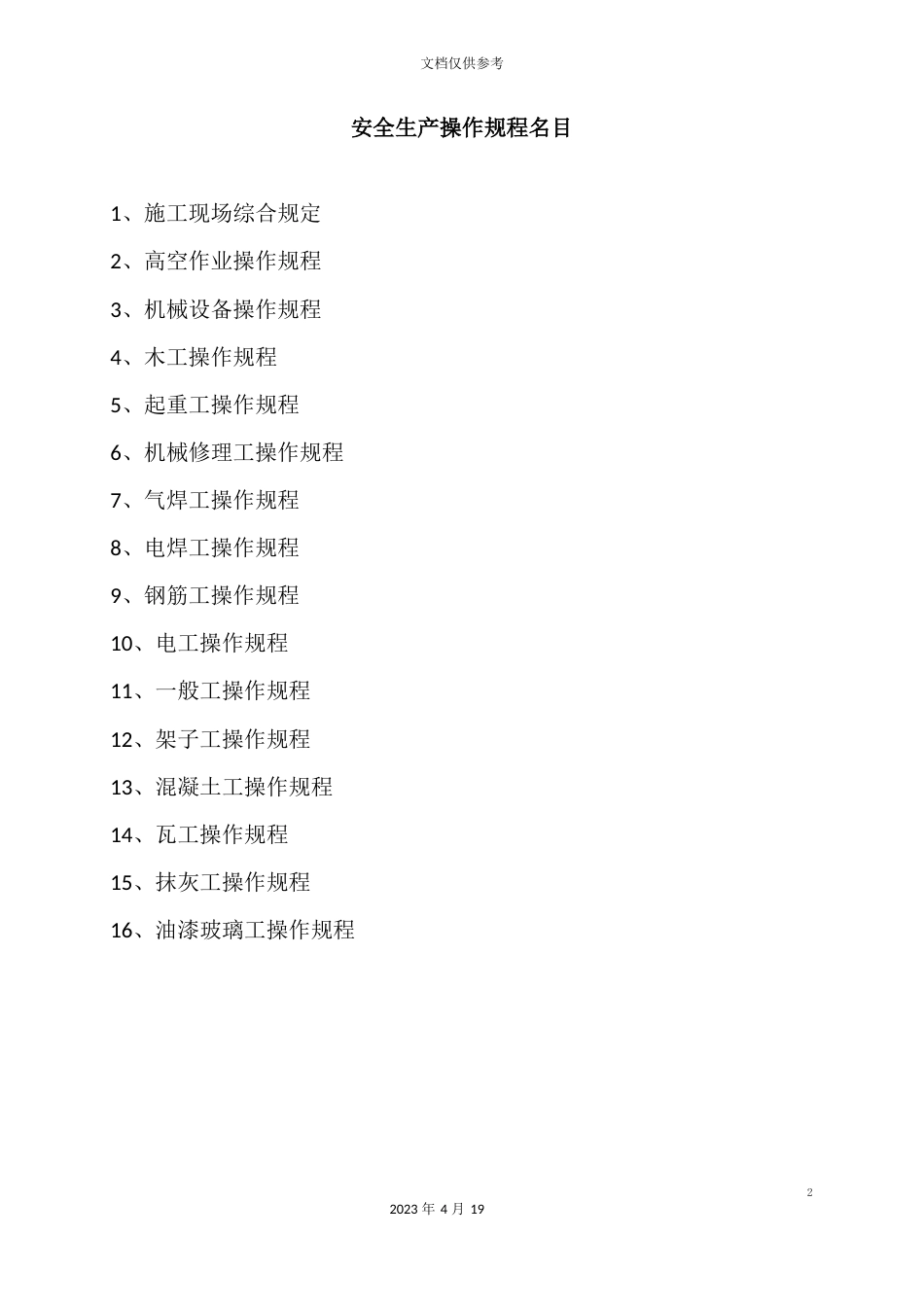 文档仅供参考

安全生产操作规程名目

1、施工现场综合规定

2、高空作业操作规程

3、机械设备操作规程

4、木工操作规程

5、起重工操作规程

6、机械修理工操作规程

7、气焊工操作规程

8、电焊工操作规程

9、钢筋工操作规程

10、电工操作规程

11、一般工操作规程

12、架子工操作规程

13、混凝土工操作规程

14、瓦工操作规程

15、抹灰工操作规程

16、油漆玻璃工操作规程

2

2023 年 4 月 19